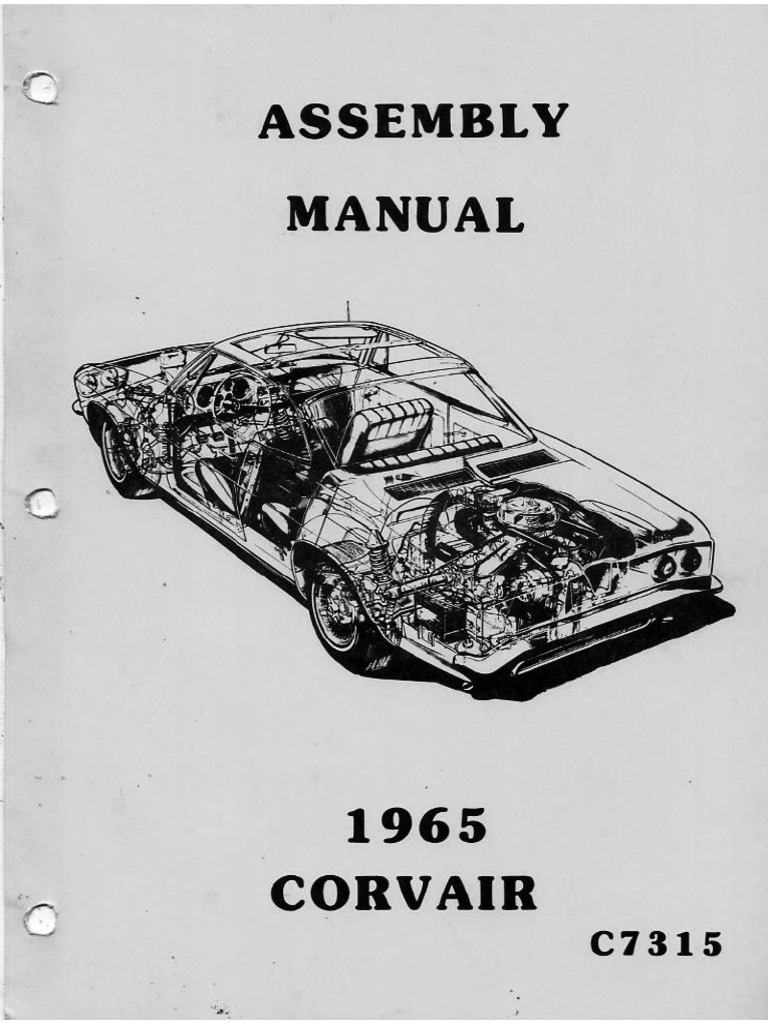 ASSEMBLY

MANUAL

1965

CORVAIR

C7315